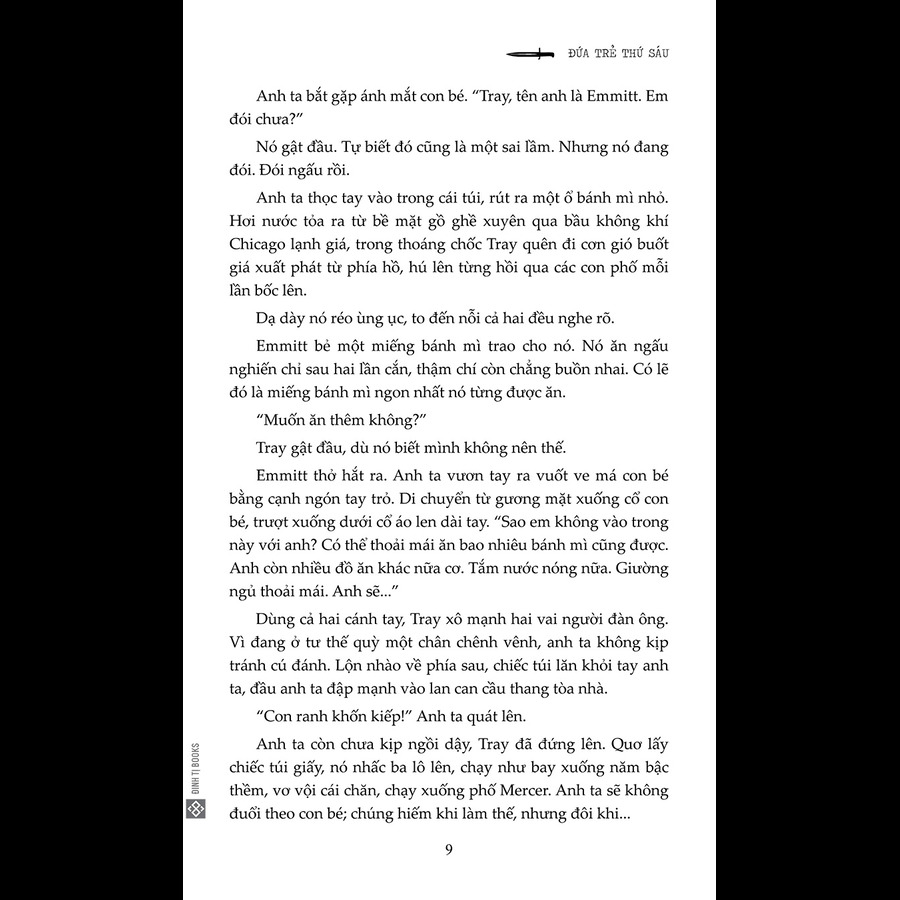 ĐỨA TRẺ THỨ SÁU

Anh ta bắt gặp ánh mắt con bé. "Tray, tên anh là Emmitt. Em đói chưa?"

Nó gật đầu. Tự biết đó cũng là một sai lầm. Nhưng nó đang đói. Đói ngấu rồi.

Anh ta thọc tay vào trong cái túi, rút ra một ổ bánh mì nhỏ. Hơi nước tỏa ra từ bề mặt gồ ghề xuyên qua bầu không khí Chicago lạnh giá, trong thoáng chốc Tray quên đi cơn gió buốt giá xuất phát từ phía hồ, hú lên từng hồi qua các con phố mỗi lần bốc lên.

Dạ dày nó réo ùng ục, to đến nỗi cả hai đều nghe rõ.

Emmitt bẻ một miếng bánh mì trao cho nó. Nó ăn ngấu nghiến chỉ sau hai lần cắn, thậm chí còn chẳng buồn nhai. Có lẽ đó là miếng bánh mì ngon nhất nó từng được ăn.

"Muốn ăn thêm không?"

Tray gật đầu, dù nó biết mình không nên thế.

Emmitt thở hắt ra. Anh ta vươn tay ra vuốt ve má con bé bằng cạnh ngón tay trỏ. Di chuyển từ gương mặt xuống cổ con bé, trượt xuống dưới cổ áo len dài tay. "Sao em không vào trong này với anh? Có thể thoải mái ăn bao nhiêu bánh mì cũng được. Anh còn nhiều đồ ăn khác nữa cơ. Tắm nước nóng nữa. Giường ngủ thoải mái. Anh sẽ..."

Dùng cả hai cánh tay, Tray xô mạnh hai vai người đàn ông. Vì đang ở tư thế quỳ một chân chênh vênh, anh ta không kịp tránh cú đánh. Lộn nhào về phía sau, chiếc túi lăn khỏi tay anh ta, đầu anh ta đập mạnh vào lan can cầu thang tòa nhà.

"Con ranh khốn kiếp!" Anh ta quát lên.

Anh ta còn chưa kịp ngồi dậy, Tray đã đứng lên. Quơ lấy chiếc túi giấy, nó nhấc ba lô lên, chạy như bay xuống năm bậc thềm, vơ vội cái chăn, chạy xuống phố Mercer. Anh ta sẽ không đuổi theo con bé; chúng hiếm khi làm thế, nhưng đôi khi...

ĐINH TỊ BOOKS

9